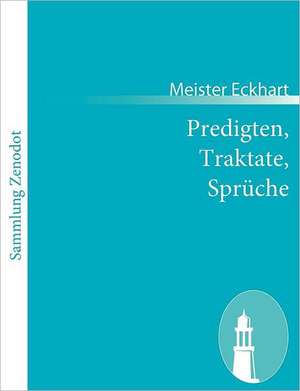 Sammlung Zenodot

Meister Eckhart

Predigten, Traktate, Sprüche